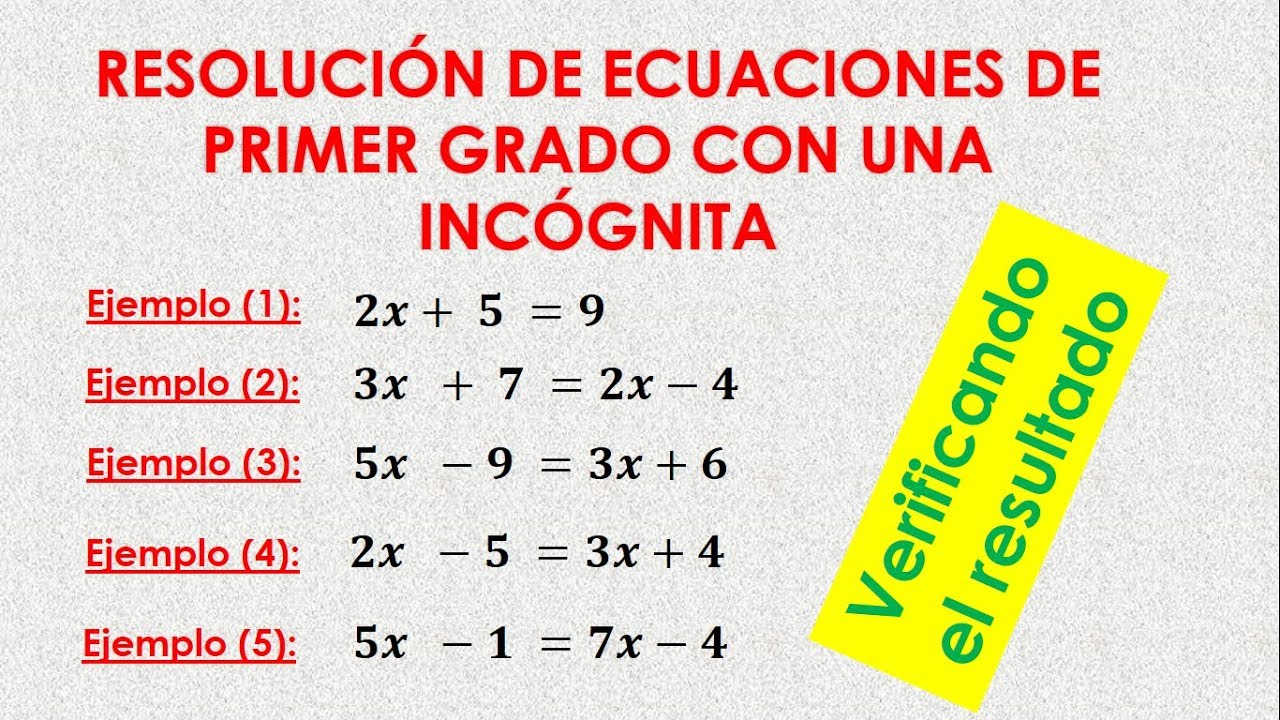 RESOLUCIÓN DE ECUACIONES DE PRIMER GRADO CON UNA INCÓGNITA

Ejemplo (1): $2x + 5 = 9$

Ejemplo (2): $3x + 7 = 2x - 4$

Ejemplo (3): $5x - 9 = 3x + 6$

Ejemplo (4): $2x - 5 = 3x + 4$

Ejemplo (5): $5x - 1 = 7x - 4$

Verificando el resultado